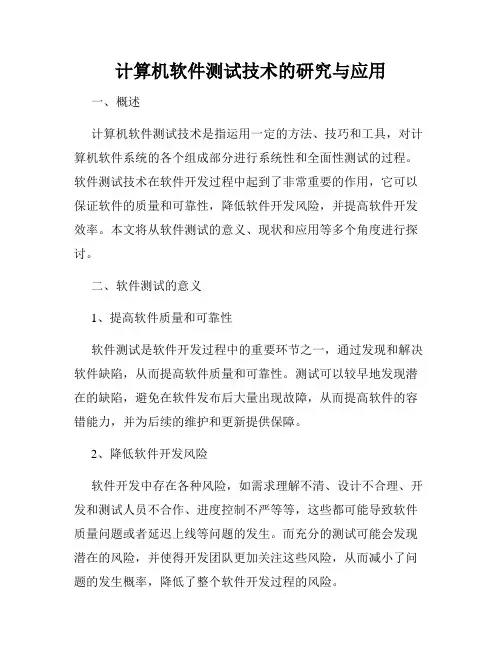 计算机软件测试技术的研究与应用

一、概述

计算机软件测试技术是指运用一定的方法、技巧和工具，对计算机软件系统的各个组成部分进行系统性和全面性测试的过程。软件测试技术在软件开发过程中起到了非常重要的作用，它可以保证软件的质量和可靠性，降低软件开发风险，并提高软件开发效率。本文将从软件测试的意义、现状和应用等多个角度进行探讨。

二、软件测试的意义

1、提高软件质量和可靠性

软件测试是软件开发过程中的重要环节之一，通过发现和解决软件缺陷，从而提高软件质量和可靠性。测试可以较早地发现潜在的缺陷，避免在软件发布后大量出现故障，从而提高软件的容错能力，并为后续的维护和更新提供保障。

2、降低软件开发风险

软件开发中存在各种风险，如需求理解不清、设计不合理、开发和测试人员不合作、进度控制不严等等，这些都可能导致软件质量问题或者延迟上线等问题的发生。而充分的测试可能会发现潜在的风险，并使得开发团队更加关注这些风险，从而减小了问题的发生概率，降低了整个软件开发过程的风险。